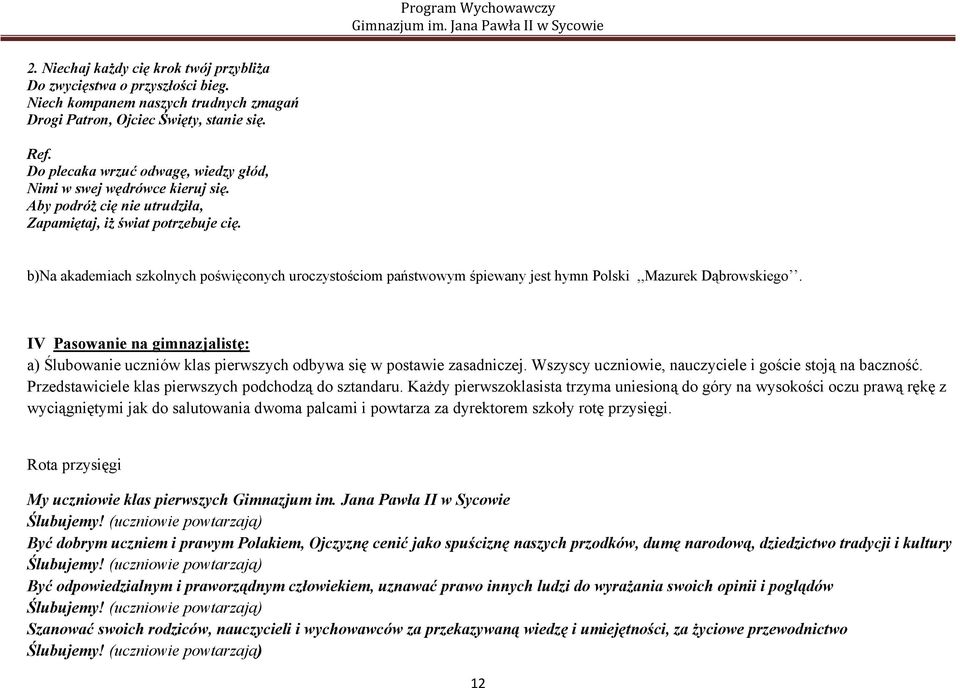 Program Wychowawczy
Gimnazjum im. Jana Pawła II w Sycowie

2. Niechaj każdy cię krok twój przybliża
Do zwycięstwa o przyszłości bieg.
Niech kompanem naszych trudnych zmagań
Drogi Patron, Ojciec Święty, stanie się.

Ref.
Do plecaka wrzuć odwagę, wiedzy głód,
Nimi w swej wędrówce kieruj się.
Aby podróż cię nie utrudziła,
Zapamiętaj, iż świat potrzebuje cię.

b)Na akademiach szkolnych poświęconych uroczystościom państwowym śpiewany jest hymn Polski ,,Mazurek Dąbrowskiego''.

IV Pasowanie na gimnazjalistę:
a) Ślubowanie uczniów klas pierwszych odbywa się w postawie zasadniczej. Wszyscy uczniowie, nauczyciele i goście stoją na baczność. Przedstawiciele klas pierwszych podchodzą do sztandaru. Każdy pierwszoklasista trzyma uniesioną do góry na wysokości oczu prawą rękę z wyciągniętymi jak do salutowania dwoma palcami i powtarza za dyrektorem szkoły rotę przysięgi.

Rota przysięgi

My uczniowie klas pierwszych Gimnazjum im. Jana Pawła II w Sycowie
Ślubujemy! (uczniowie powtarzają)
Być dobrym uczniem i prawym Polakiem, Ojczyznę cenić jako spuściznę naszych przodków, dumę narodową, dziedzictwo tradycji i kultury
Ślubujemy! (uczniowie powtarzają)
Być odpowiedzialnym i praworządnym człowiekiem, uznawać prawo innych ludzi do wyrażania swoich opinii i poglądów
Ślubujemy! (uczniowie powtarzają)
Szanować swoich rodziców, nauczycieli i wychowawców za przekazywaną wiedzę i umiejętności, za życiowe przewodnictwo
Ślubujemy! (uczniowie powtarzają)

12